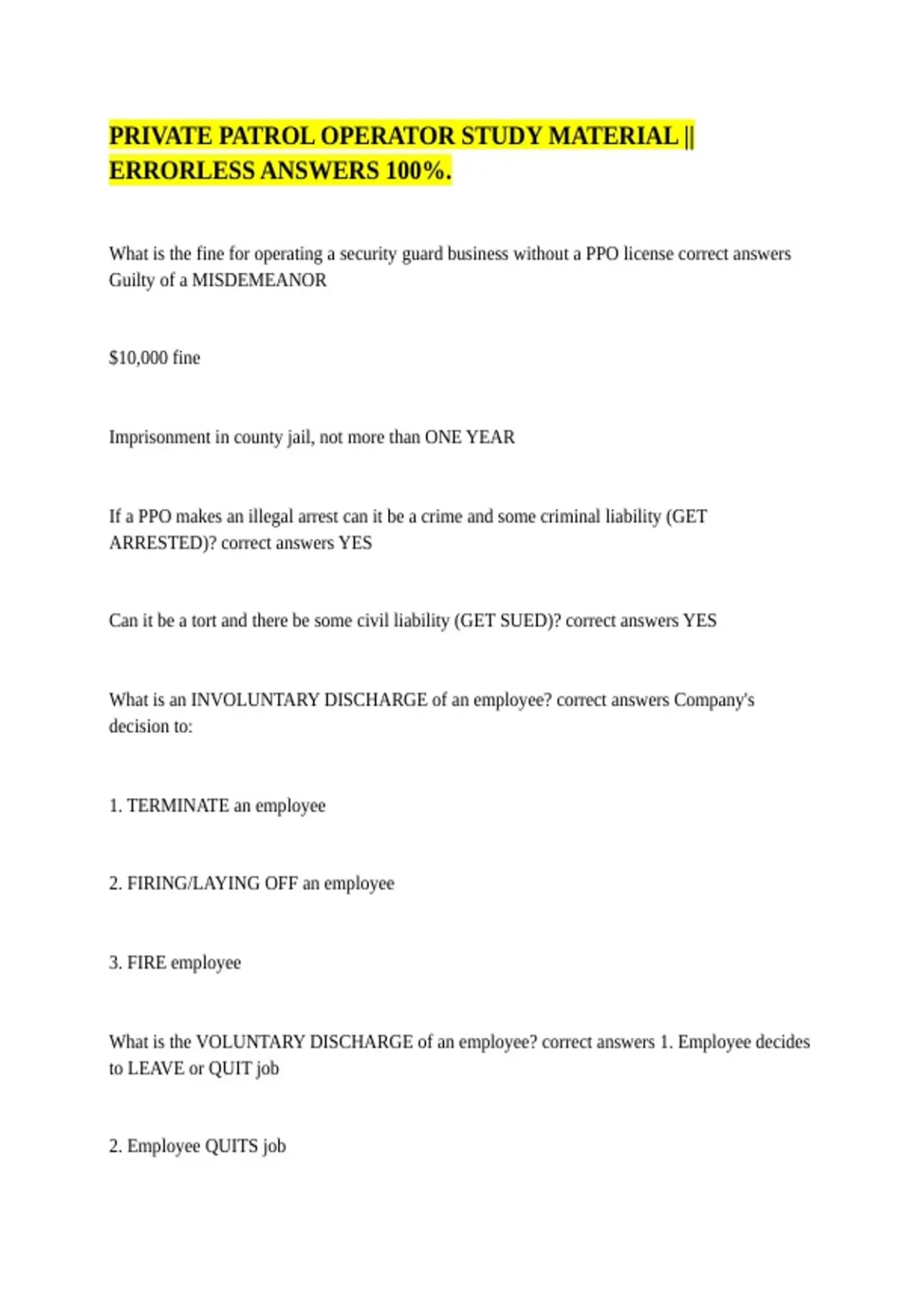 PRIVATE PATROL OPERATOR STUDY MATERIAL || ERRORLESS ANSWERS 100%.

What is the fine for operating a security guard business without a PPO license correct answers Guilty of a MISDEMEANOR

\$10,000 fine

Imprisonment in county jail, not more than ONE YEAR

If a PPO makes an illegal arrest can it be a crime and some criminal liability (GET ARRESTED)? correct answers YES

Can it be a tort and there be some civil liability (GET SUED)? correct answers YES

What is an INVOLUNTARY DISCHARGE of an employee? correct answers Company's decision to:

1. TERMINATE an employee

2. FIRING/LAYING OFF an employee

3. FIRE employee

What is the VOLUNTARY DISCHARGE of an employee? correct answers 1. Employee decides to LEAVE or QUIT job

2. Employee QUITS job